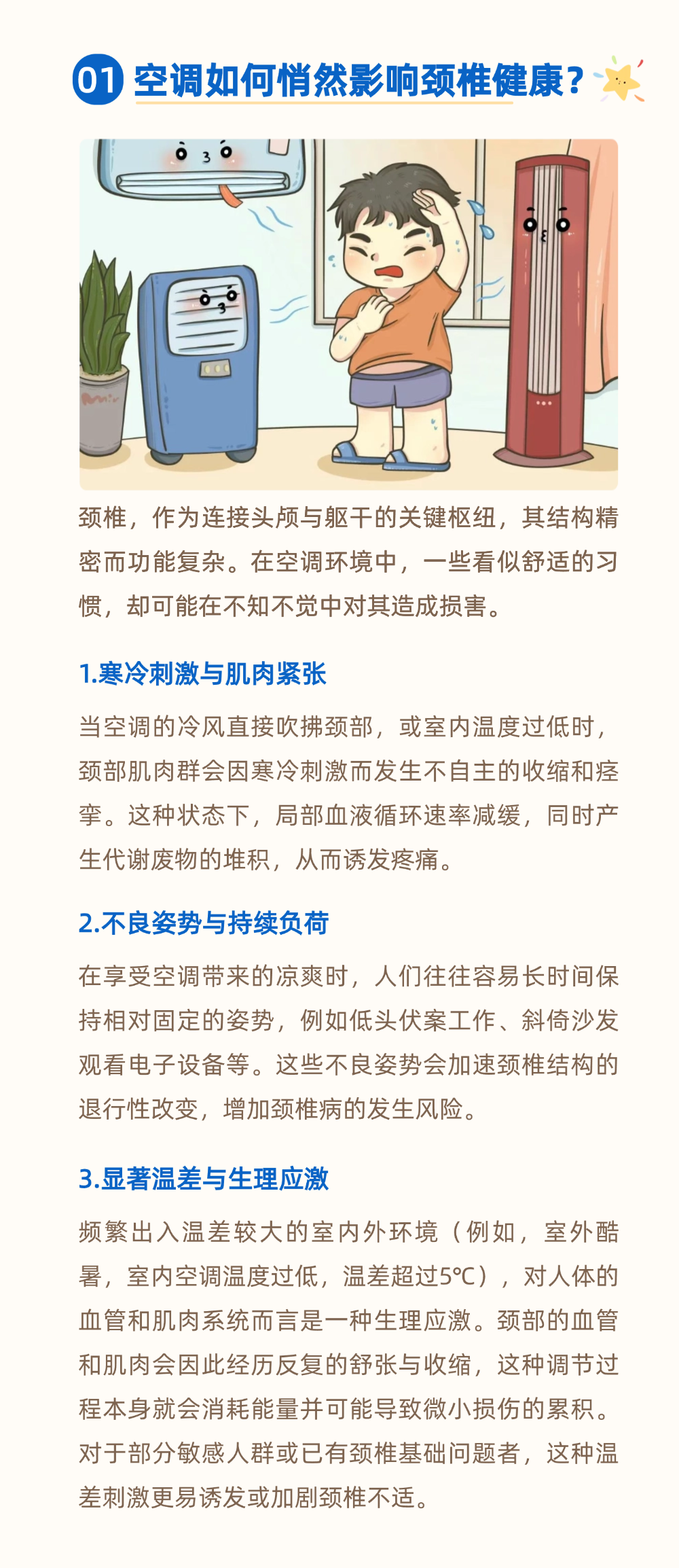 01 空调如何悄然影响颈椎健康？

颈椎，作为连接头颅与躯干的关键枢纽，其结构精密而功能复杂。在空调环境中，一些看似舒适的习惯，却可能在不知不觉中对其造成损害。

1.寒冷刺激与肌肉紧张

当空调的冷风直接吹拂颈部，或室内温度过低时，颈部肌肉群会因寒冷刺激而发生不自主的收缩和痉挛。这种状态下，局部血液循环速率减缓，同时产生代谢废物的堆积，从而诱发疼痛。

2.不良姿势与持续负荷

在享受空调带来的凉爽时，人们往往容易长时间保持相对固定的姿势，例如低头伏案工作、斜倚沙发观看电子设备等。这些不良姿势会加速颈椎结构的退行性改变，增加颈椎病的发生风险。

3.显著温差与生理应激

频繁出入温差较大的室内外环境（例如，室外酷暑，室内空调温度过低，温差超过5℃），对人体的血管和肌肉系统而言是一种生理应激。颈部的血管和肌肉会因此经历反复的舒张与收缩，这种调节过程本身就会消耗能量并可能导致微小损伤的累积。对于部分敏感人群或已有颈椎基础问题者，这种温差刺激更易诱发或加剧颈椎不适。